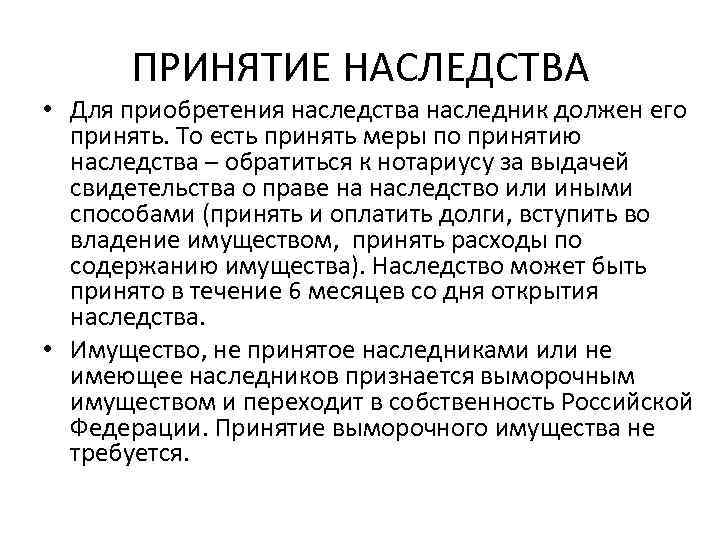 ПРИНЯТИЕ НАСЛЕДСТВА

• Для приобретения наследства наследник должен его принять. То есть принять меры по принятию наследства – обратиться к нотариусу за выдачей свидетельства о праве на наследство или иными способами (принять и оплатить долги, вступить во владение имуществом, принять расходы по содержанию имущества). Наследство может быть принято в течение 6 месяцев со дня открытия наследства.

• Имущество, не принятое наследниками или не имеющее наследников признается выморочным имуществом и переходит в собственность Российской Федерации. Принятие выморочного имущества не требуется.